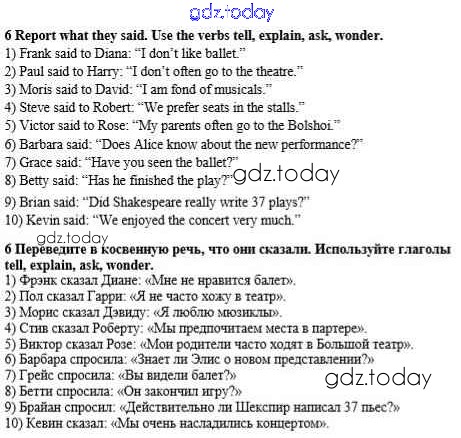 6 Report what they said. Use the verbs tell, explain, ask, wonder.
1) Frank said to Diana: "I don't like ballet."
2) Paul said to Harry: "I don't often go to the theatre."
3) Moris said to David: "I am fond of musicals."
4) Steve said to Robert: "We prefer seats in the stalls."
5) Victor said to Rose: "My parents often go to the Bolshoi."
6) Barbara said: "Does Alice know about the new performance?"
7) Grace said: "Have you seen the ballet?"
8) Betty said: "Has he finished the play?"
9) Brian said: "Did Shakespeare really write 37 plays?"
10) Kevin said: "We enjoyed the concert very much."

6 Переведите в косвенную речь, что они сказали. Используйте глаголы tell, explain, ask, wonder.
1) Фрэнк сказал Диане: «Мне не нравится балет».
2) Пол сказал Гарри: «Я не часто хожу в театр».
3) Морис сказал Дэвиду: «Я люблю мюзиклы».
4) Стив сказал Роберту: «Мы предпочитаем места в партере».
5) Виктор сказал Розе: «Мои родители часто ходят в Большой театр».
6) Барбара спросила: «Знает ли Элис о новом представлении?»
7) Грейс спросила: «Вы видели балет?»
8) Бетти спросила: «Он закончил игру?»
9) Брайан спросил: «Действительно ли Шекспир написал 37 пьес?»
10) Кевин сказал: «Мы очень насладились концертом».

gdz.today